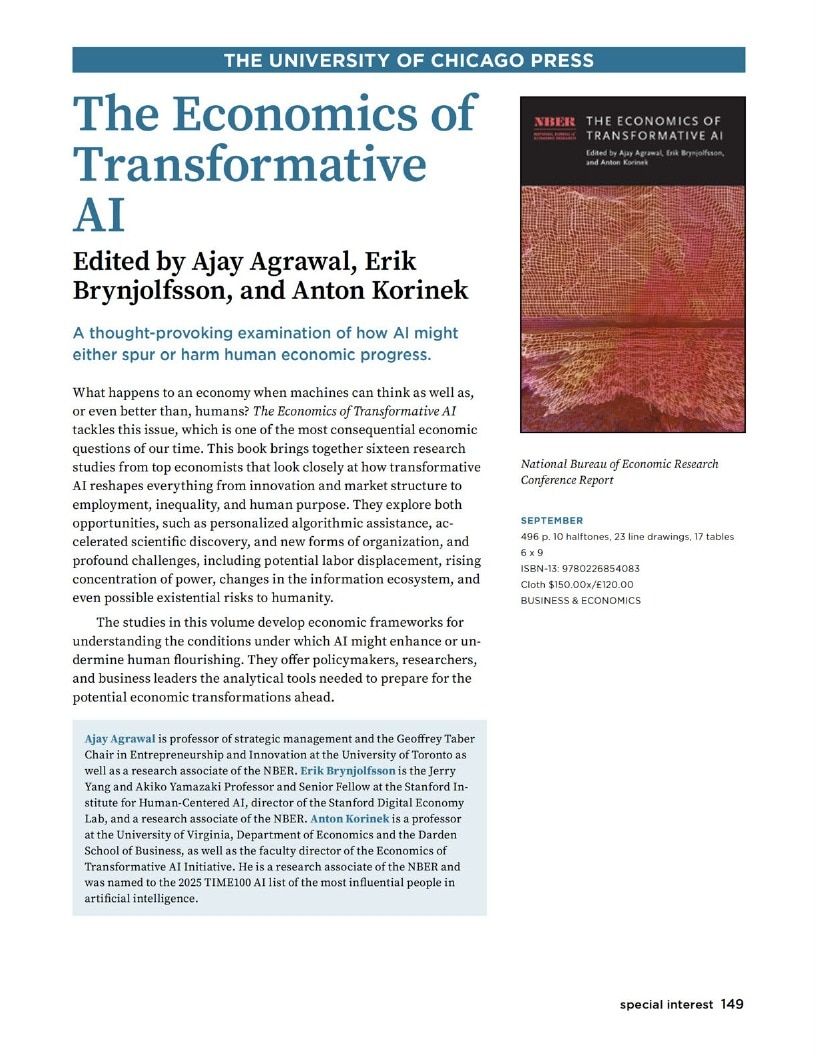 THE UNIVERSITY OF CHICAGO PRESS

The Economics of Transformative AI

Edited by Ajay Agrawal, Erik Brynjolfsson, and Anton Korinek

A thought-provoking examination of how AI might either spur or harm human economic progress.

What happens to an economy when machines can think as well as, or even better than, humans? The Economics of Transformative AI tackles this issue, which is one of the most consequential economic questions of our time. This book brings together sixteen research studies from top economists that look closely at how transformative AI reshapes everything from innovation and market structure to employment, inequality, and human purpose. They explore both opportunities, such as personalized algorithmic assistance, accelerated scientific discovery, and new forms of organization, and profound challenges, including potential labor displacement, rising concentration of power, changes in the information ecosystem, and even possible existential risks to humanity.

The studies in this volume develop economic frameworks for understanding the conditions under which AI might enhance or undermine human flourishing. They offer policymakers, researchers, and business leaders the analytical tools needed to prepare for the potential economic transformations ahead.

Ajay Agrawal is professor of strategic management and the Geoffrey Taber Chair in Entrepreneurship and Innovation at the University of Toronto as well as a research associate of the NBER. Erik Brynjolfsson is the Jerry Yang and Akiko Yamazaki Professor and Senior Fellow at the Stanford Institute for Human-Centered AI, director of the Stanford Digital Economy Lab, and a research associate of the NBER. Anton Korinek is a professor at the University of Virginia, Department of Economics and the Darden School of Business, as well as the faculty director of the Economics of Transformative AI Initiative. He is a research associate of the NBER and was named to the 2025 TIME100 AI list of the most influential people in artificial intelligence.

NBER NATIONAL BUREAU OF ECONOMIC RESEARCH
THE ECONOMICS OF TRANSFORMATIVE AI
Edited by Ajay Agrawal, Erik Brynjolfsson, and Anton Korinek

National Bureau of Economic Research Conference Report

SEPTEMBER
496 p. 10 halftones, 23 line drawings, 17 tables
6 x 9
ISBN-13: 9780226854083
Cloth $150.00x/£120.00
BUSINESS & ECONOMICS

special interest 149